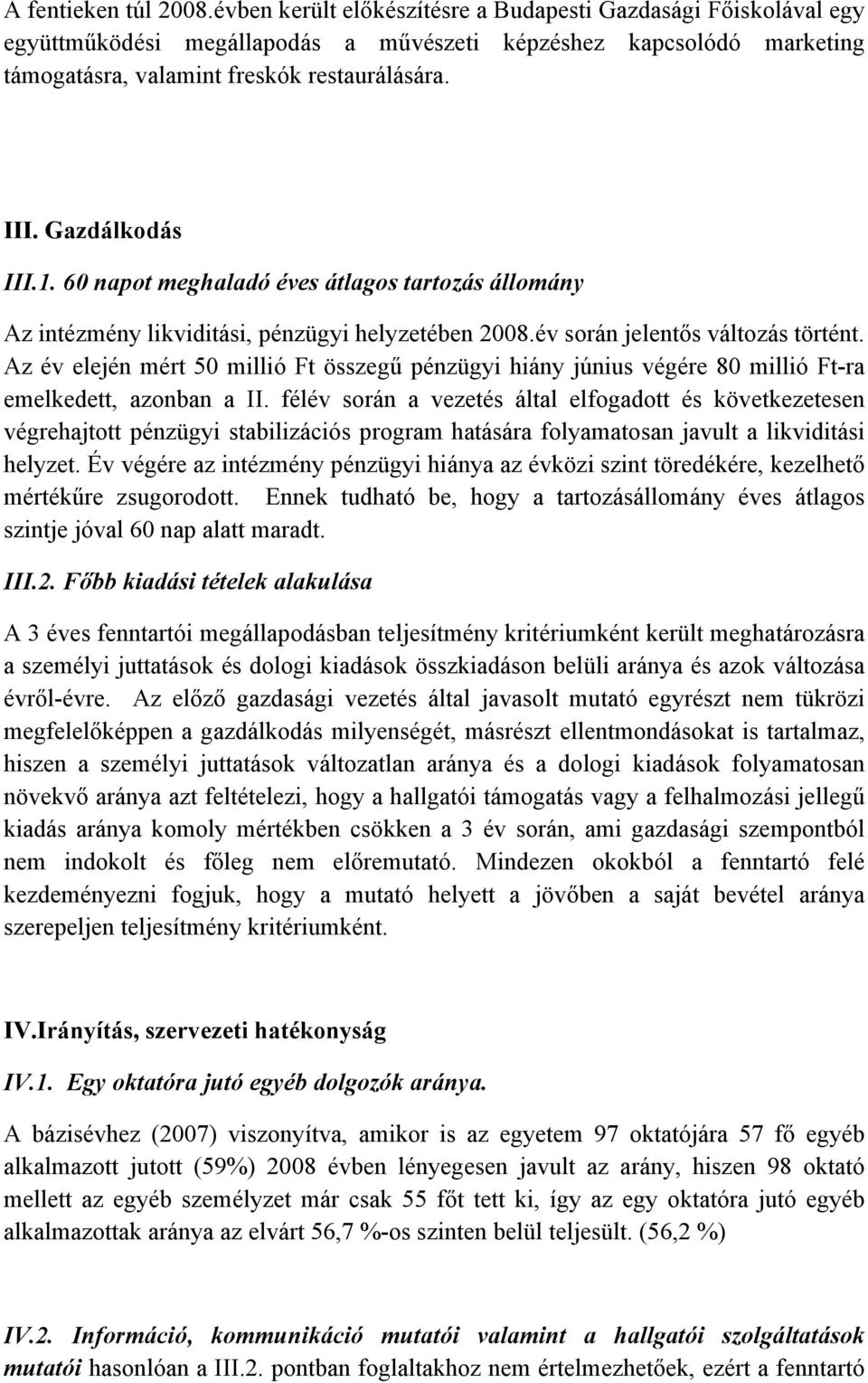 A fentieken túl 2008.évben került előkészítésre a Budapesti Gazdasági Főiskolával egy együttműködési megállapodás a művészeti képzéshez kapcsolódó marketing támogatásra, valamint freskók restaurálására.

III. Gazdálkodás

III.1. 60 napot meghaladó éves átlagos tartozás állomány

Az intézmény likviditási, pénzügyi helyzetében 2008.év során jelentős változás történt. Az év elején mért 50 millió Ft összegű pénzügyi hiány június végére 80 millió Ft-ra emelkedett, azonban a II. félév során a vezetés által elfogadott és következetesen végrehajtott pénzügyi stabilizációs program hatására folyamatosan javult a likviditási helyzet. Év végére az intézmény pénzügyi hiánya az évközi szint töredékére, kezelhető mértékűre zsugorodott. Ennek tudható be, hogy a tartozásállomány éves átlagos szintje jóval 60 nap alatt maradt.

III.2. Főbb kiadási tételek alakulása

A 3 éves fenntartói megállapodásban teljesítmény kritériumként került meghatározásra a személyi juttatások és dologi kiadások összkiadáson belüli aránya és azok változása évről-évre. Az előző gazdasági vezetés által javasolt mutató egyrészt nem tükrözi megfelelőképpen a gazdálkodás milyenségét, másrészt ellentmondásokat is tartalmaz, hiszen a személyi juttatások változatlan aránya és a dologi kiadások folyamatosan növekvő aránya azt feltételezi, hogy a hallgatói támogatás vagy a felhalmozási jellegű kiadás aránya komoly mértékben csökken a 3 év során, ami gazdasági szempontból nem indokolt és főleg nem előremutató. Mindezen okokból a fenntartó felé kezdeményezni fogjuk, hogy a mutató helyett a jövőben a saját bevétel aránya szerepeljen teljesítmény kritériumként.

IV.Irányítás, szervezeti hatékonyság

IV.1. Egy oktatóra jutó egyéb dolgozók aránya.

A bázisévhez (2007) viszonyítva, amikor is az egyetem 97 oktatójára 57 fő egyéb alkalmazott jutott (59%) 2008 évben lényegesen javult az arány, hiszen 98 oktató mellett az egyéb személyzet már csak 55 főt tett ki, így az egy oktatóra jutó egyéb alkalmazottak aránya az elvárt 56,7 %-os szinten belül teljesült. (56,2 %)

IV.2. Információ, kommunikáció mutatói valamint a hallgatói szolgáltatások mutatói hasonlóan a III.2. pontban foglaltakhoz nem értelmezhetőek, ezért a fenntartó